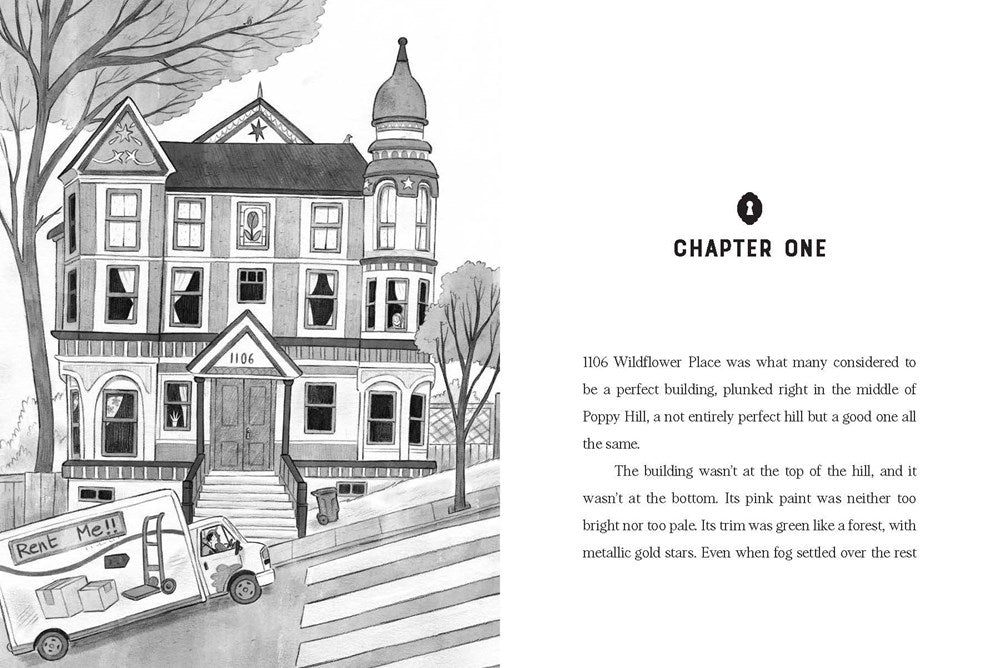 1106

Rent Me!!

CHAPTER ONE

1106 Wildflower Place was what many considered to be a perfect building, plunked right in the middle of Poppy Hill, a not entirely perfect hill but a good one all the same.

The building wasn't at the top of the hill, and it wasn't at the bottom. Its pink paint was neither too bright nor too pale. Its trim was green like a forest, with metallic gold stars. Even when fog settled over the rest